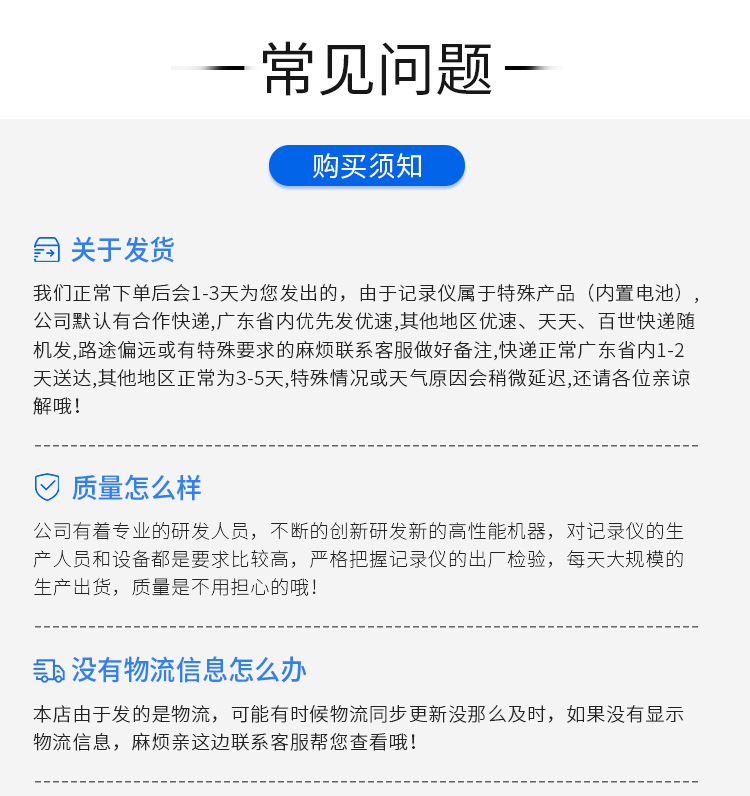 常见问题

购买须知

关于发货

我们正常下单后会1-3天为您发出的，由于记录仪属于特殊产品（内置电池），公司默认有合作快递,广东省内优先发优速,其他地区优速、天天、百世快递随机发,路途偏远或有特殊要求的麻烦联系客服做好备注,快递正常广东省内1-2天送达,其他地区正常为3-5天,特殊情况或天气原因会稍微延迟,还请各位亲谅解哦!

质量怎么样

公司有着专业的研发人员，不断的创新研发新的高性能机器，对记录仪的生产人员和设备都是要求比较高，严格把握记录仪的出厂检验，每天大规模的生产出货，质量是不用担心的哦!

没有物流信息怎么办

本店由于发的是物流，可能有时候物流同步更新没那么及时，如果没有显示物流信息，麻烦亲这边联系客服帮您查看哦!